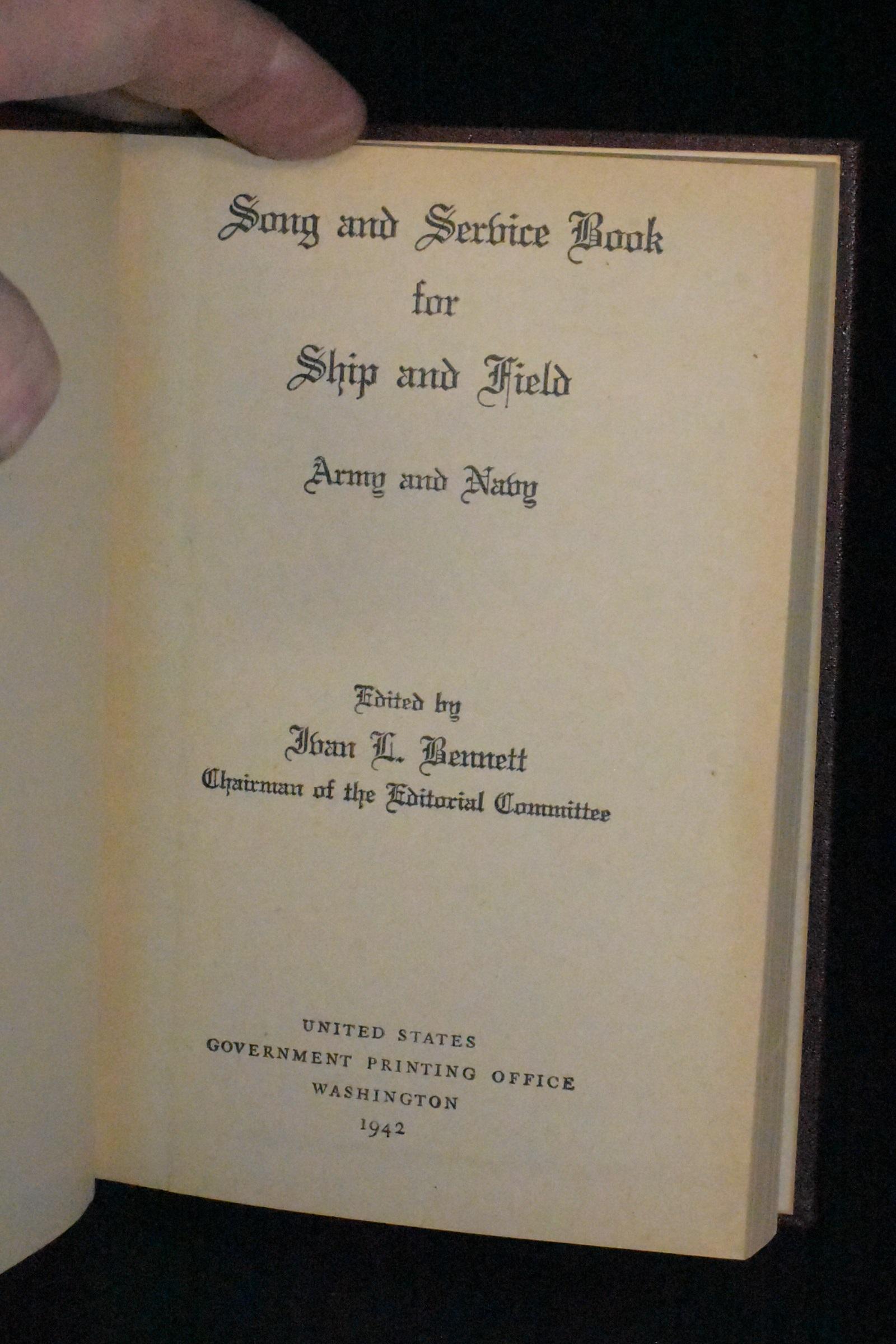 Song and Service Book
for
Ship and Field

Army and Navy

Edited by
Ivan L. Bennett
Chairman of the Editorial Committee

UNITED STATES
GOVERNMENT PRINTING OFFICE
WASHINGTON
1942